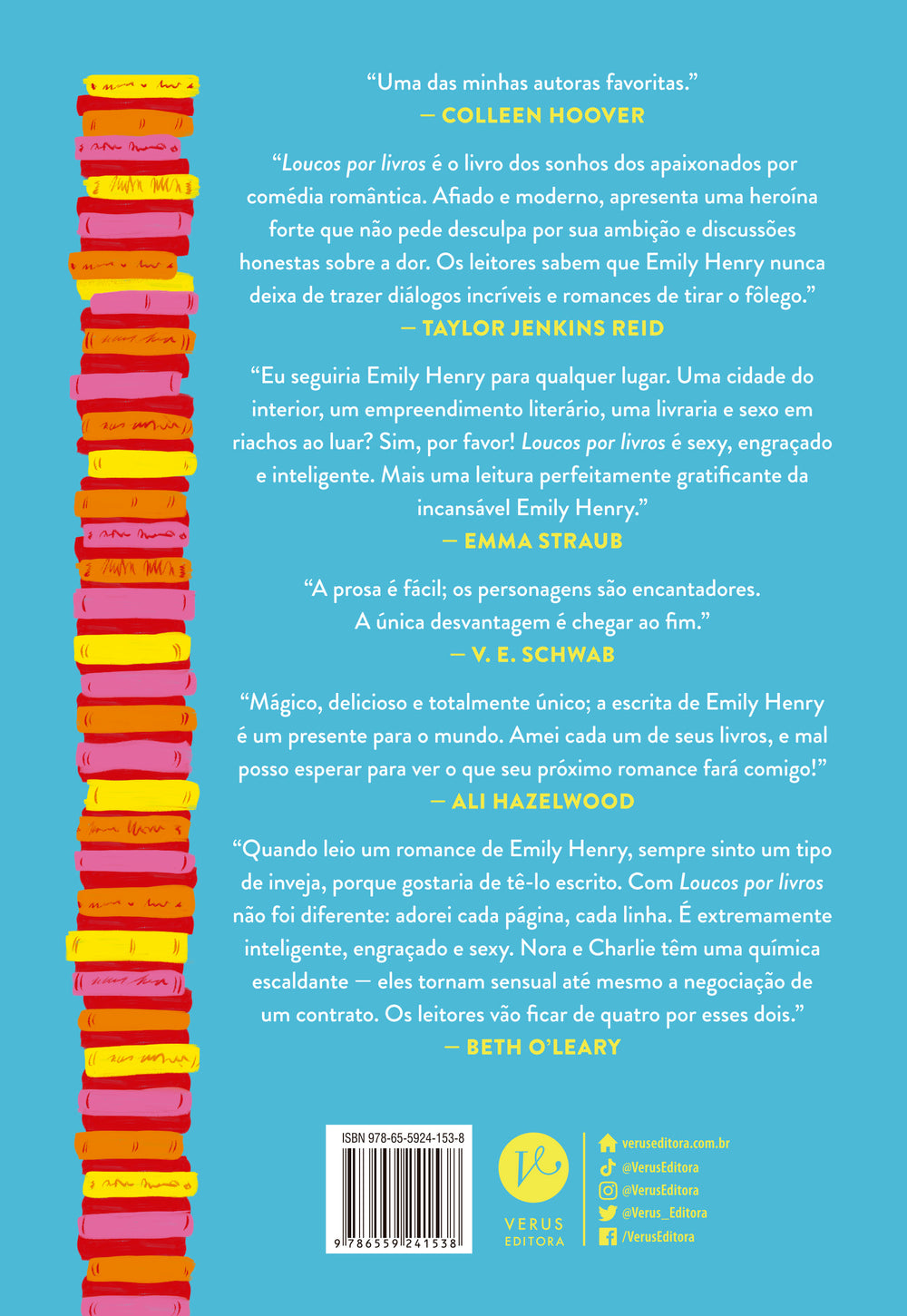 "Uma das minhas autoras favoritas."
— COLLEEN HOOVER

"Loucos por livros é o livro dos sonhos dos apaixonados por comédia romântica. Afiado e moderno, apresenta uma heroína forte que não pede desculpa por sua ambição e discussões honestas sobre a dor. Os leitores sabem que Emily Henry nunca deixa de trazer diálogos incríveis e romances de tirar o fôlego."
— TAYLOR JENKINS REID

"Eu seguiria Emily Henry para qualquer lugar. Uma cidade do interior, um empreendimento literário, uma livraria e sexo em riachos ao luar? Sim, por favor! Loucos por livros é sexy, engraçado e inteligente. Mais uma leitura perfeitamente gratificante da incansável Emily Henry."
— EMMA STRAUB

"A prosa é fácil; os personagens são encantadores.
A única desvantagem é chegar ao fim."
— V. E. SCHWAB

"Mágico, delicioso e totalmente único; a escrita de Emily Henry é um presente para o mundo. Amei cada um de seus livros, e mal posso esperar para ver o que seu próximo romance fará comigo!"
— ALI HAZELWOOD

"Quando leio um romance de Emily Henry, sempre sinto um tipo de inveja, porque gostaria de tê-lo escrito. Com Loucos por livros não foi diferente: adorei cada página, cada linha. É extremamente inteligente, engraçado e sexy. Nora e Charlie têm uma química escaldante — eles tornam sensual até mesmo a negociação de um contrato. Os leitores vão ficar de quatro por esses dois."
— BETH O'LEARY

ISBN 978-65-5924-153-8
9 786559 241538

VERUS
EDITORA

veruseditora.com.br
@VerusEditora
@VerusEditora
@Verus_Editora
/VerusEditora